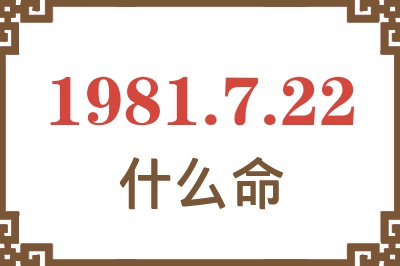 1981.7.22
什么命